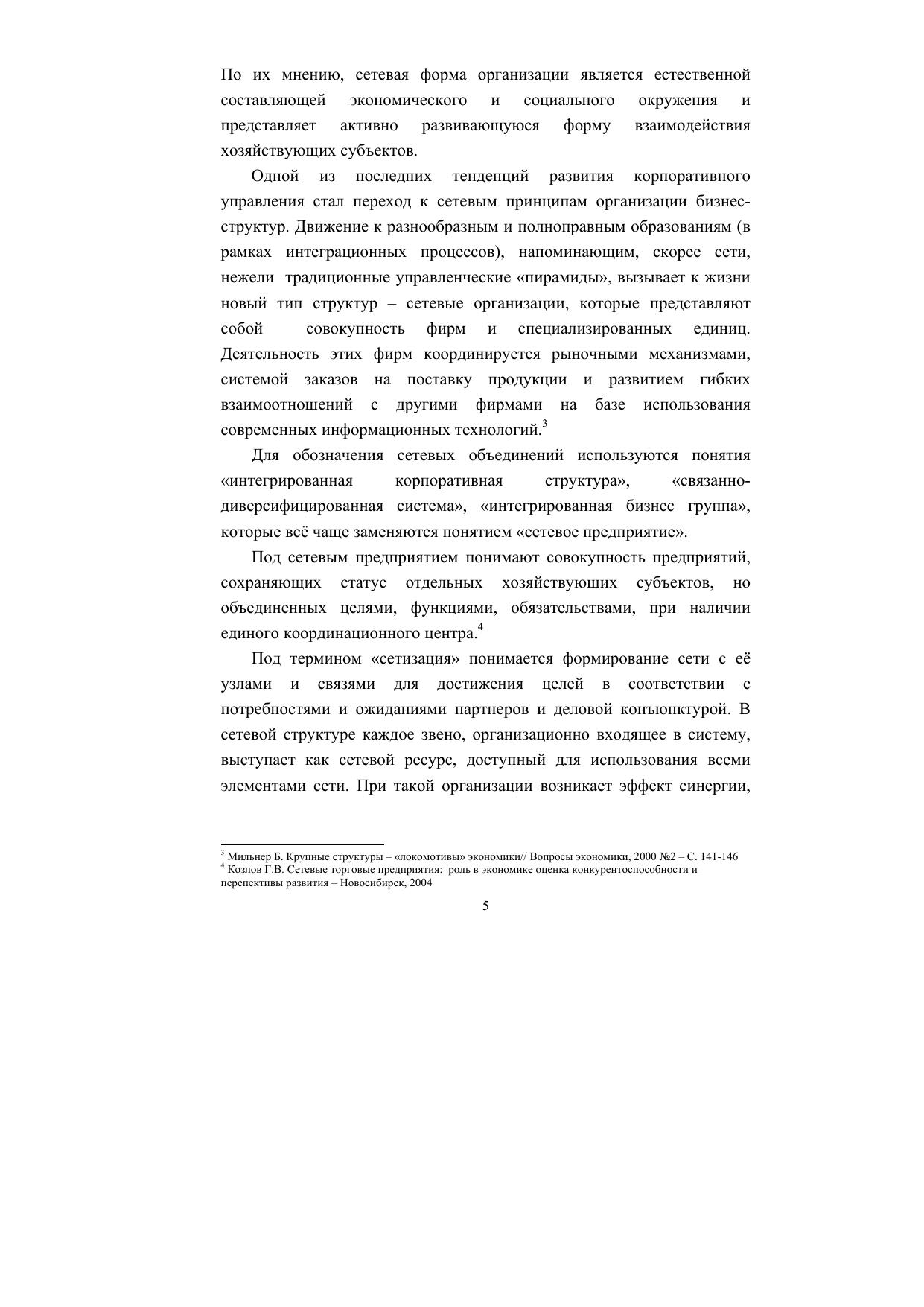 По их мнению, сетевая форма организации является естественной составляющей экономического и социального окружения и представляет активно развивающуюся форму взаимодействия хозяйствующих субъектов.

Одной из последних тенденций развития корпоративного управления стал переход к сетевым принципам организации бизнес-структур. Движение к разнообразным и полноправным образованиям (в рамках интеграционных процессов), напоминающим, скорее сети, нежели традиционные управленческие «пирамиды», вызывает к жизни новый тип структур – сетевые организации, которые представляют собой совокупность фирм и специализированных единиц. Деятельность этих фирм координируется рыночными механизмами, системой заказов на поставку продукции и развитием гибких взаимоотношений с другими фирмами на базе использования современных информационных технологий.$^3$

Для обозначения сетевых объединений используются понятия «интегрированная корпоративная структура», «связанно-диверсифицированная система», «интегрированная бизнес группа», которые всё чаще заменяются понятием «сетевое предприятие».

Под сетевым предприятием понимают совокупность предприятий, сохраняющих статус отдельных хозяйствующих субъектов, но объединенных целями, функциями, обязательствами, при наличии единого координационного центра.$^4$

Под термином «сетизация» понимается формирование сети с её узлами и связями для достижения целей в соответствии с потребностями и ожиданиями партнеров и деловой конъюнктурой. В сетевой структуре каждое звено, организационно входящее в систему, выступает как сетевой ресурс, доступный для использования всеми элементами сети. При такой организации возникает эффект синергии,

$^3$ Мильнер Б. Крупные структуры – «локомотивы» экономики// Вопросы экономики, 2000 №2 – С. 141-146
$^4$ Козлов Г.В. Сетевые торговые предприятия: роль в экономике оценка конкурентоспособности и перспективы развития – Новосибирск, 2004

5